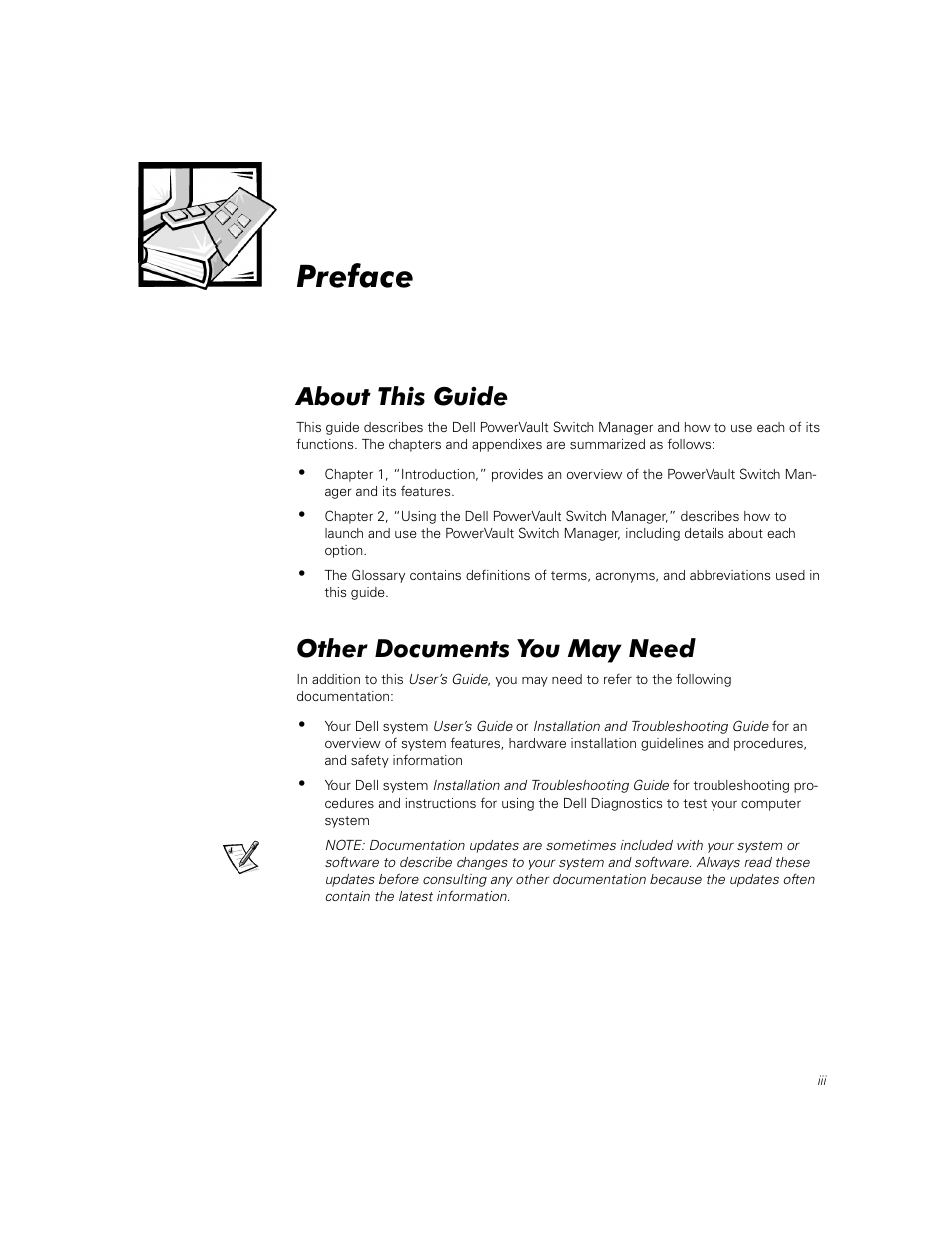 Preface

About This Guide

This guide describes the Dell PowerVault Switch Manager and how to use each of its functions. The chapters and appendixes are summarized as follows:

• Chapter 1, "Introduction," provides an overview of the PowerVault Switch Manager and its features.

• Chapter 2, "Using the Dell PowerVault Switch Manager," describes how to launch and use the PowerVault Switch Manager, including details about each option.

• The Glossary contains definitions of terms, acronyms, and abbreviations used in this guide.

Other Documents You May Need

In addition to this User's Guide, you may need to refer to the following documentation:

• Your Dell system User's Guide or Installation and Troubleshooting Guide for an overview of system features, hardware installation guidelines and procedures, and safety information

• Your Dell system Installation and Troubleshooting Guide for troubleshooting procedures and instructions for using the Dell Diagnostics to test your computer system

NOTE: Documentation updates are sometimes included with your system or software to describe changes to your system and software. Always read these updates before consulting any other documentation because the updates often contain the latest information.

iii